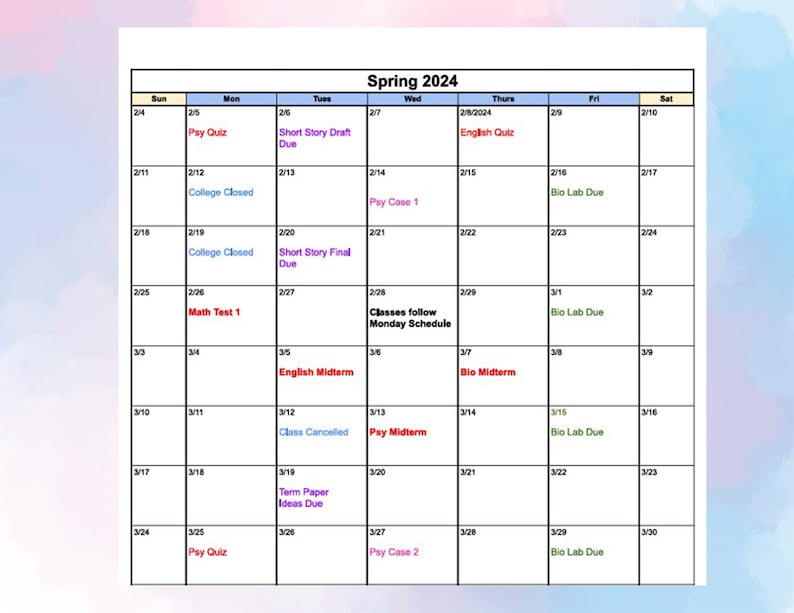 Spring 2024

| Sun | Mon | Tues | Wed | Thurs | Fri | Sat |
|---|---|---|---|---|---|---|
| 2/4 | 2/5 Psy Quiz | 2/6 Short Story Draft Due | 2/7 | 2/8/2024 English Quiz | 2/9 | 2/10 |
| 2/11 | 2/12 College Closed | 2/13 | 2/14 Psy Case 1 | 2/15 | 2/16 Bio Lab Due | 2/17 |
| 2/18 | 2/19 College Closed | 2/20 Short Story Final Due | 2/21 | 2/22 | 2/23 | 2/24 |
| 2/25 | 2/26 Math Test 1 | 2/27 | 2/28 Classes follow Monday Schedule | 2/29 | 3/1 Bio Lab Due | 3/2 |
| 3/3 | 3/4 | 3/5 English Midterm | 3/6 | 3/7 Bio Midterm | 3/8 | 3/9 |
| 3/10 | 3/11 | 3/12 Class Cancelled | 3/13 Psy Midterm | 3/14 | 3/15 Bio Lab Due | 3/16 |
| 3/17 | 3/18 | 3/19 Term Paper Ideas Due | 3/20 | 3/21 | 3/22 | 3/23 |
| 3/24 | 3/25 Psy Quiz | 3/26 | 3/27 Psy Case 2 | 3/28 | 3/29 Bio Lab Due | 3/30 |